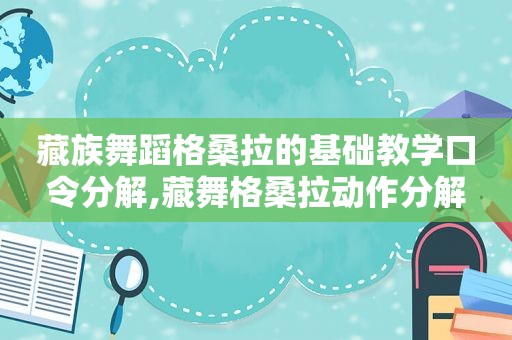 藏族舞蹈格桑拉的基础教学口令分解,藏舞格桑拉动作分解